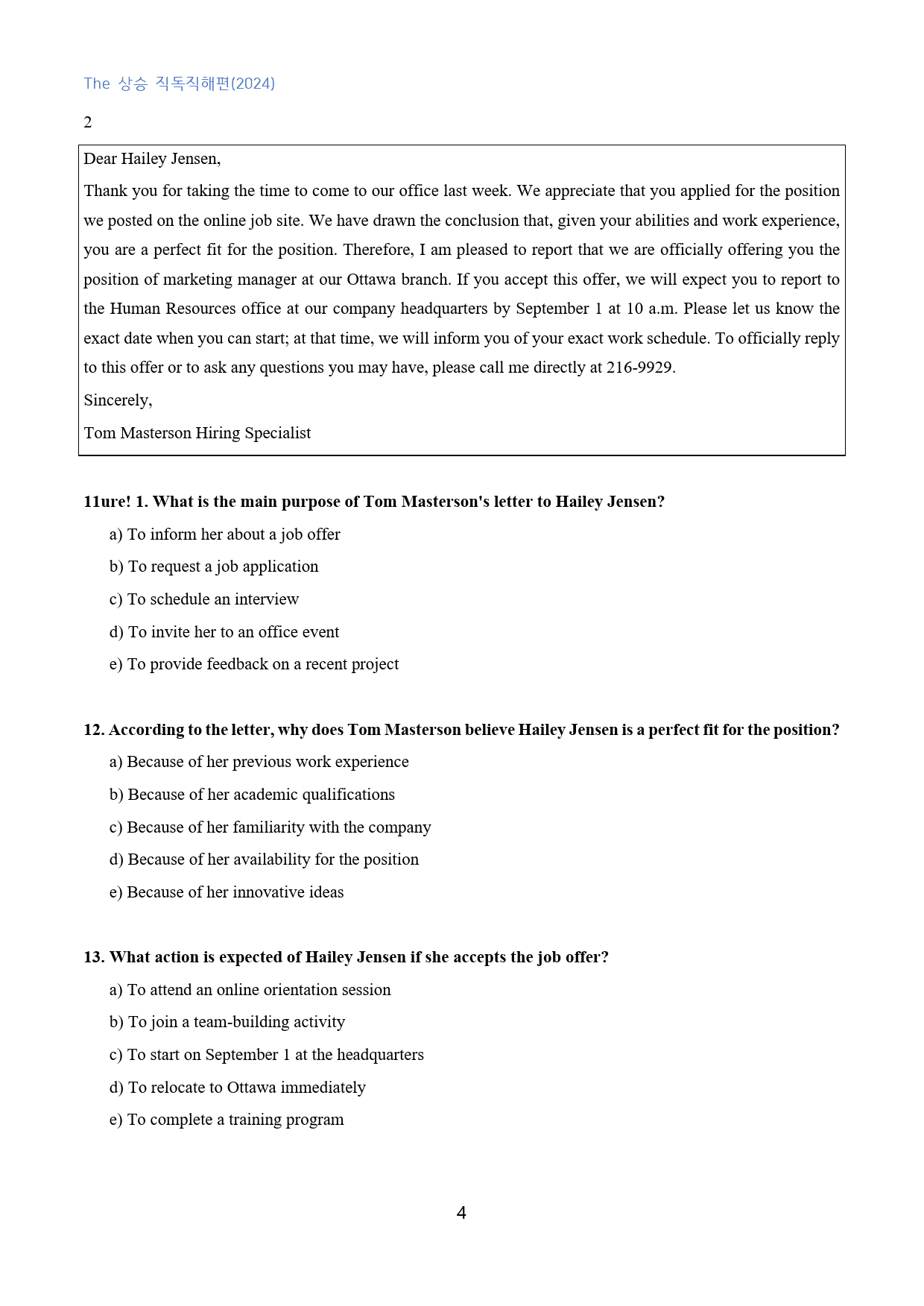 The 상승 직독직해편(2024)

2

Dear Hailey Jensen,

Thank you for taking the time to come to our office last week. We appreciate that you applied for the position we posted on the online job site. We have drawn the conclusion that, given your abilities and work experience, you are a perfect fit for the position. Therefore, I am pleased to report that we are officially offering you the position of marketing manager at our Ottawa branch. If you accept this offer, we will expect you to report to the Human Resources office at our company headquarters by September 1 at 10 a.m. Please let us know the exact date when you can start; at that time, we will inform you of your exact work schedule. To officially reply to this offer or to ask any questions you may have, please call me directly at 216-9929.

Sincerely,

Tom Masterson Hiring Specialist

11ure! 1. What is the main purpose of Tom Masterson's letter to Hailey Jensen?

a) To inform her about a job offer

b) To request a job application

c) To schedule an interview

d) To invite her to an office event

e) To provide feedback on a recent project

12. According to the letter, why does Tom Masterson believe Hailey Jensen is a perfect fit for the position?

a) Because of her previous work experience

b) Because of her academic qualifications

c) Because of her familiarity with the company

d) Because of her availability for the position

e) Because of her innovative ideas

13. What action is expected of Hailey Jensen if she accepts the job offer?

a) To attend an online orientation session

b) To join a team-building activity

c) To start on September 1 at the headquarters

d) To relocate to Ottawa immediately

e) To complete a training program

4